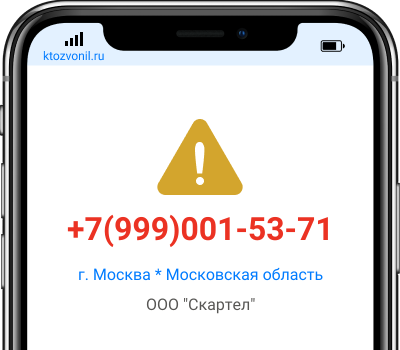 ktozvonil.ru

+7(999)001-53-71

г. Москва * Московская область

ООО "Скартел"